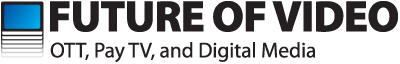 FUTURE OF VIDEO
OTT, Pay TV, and Digital Media